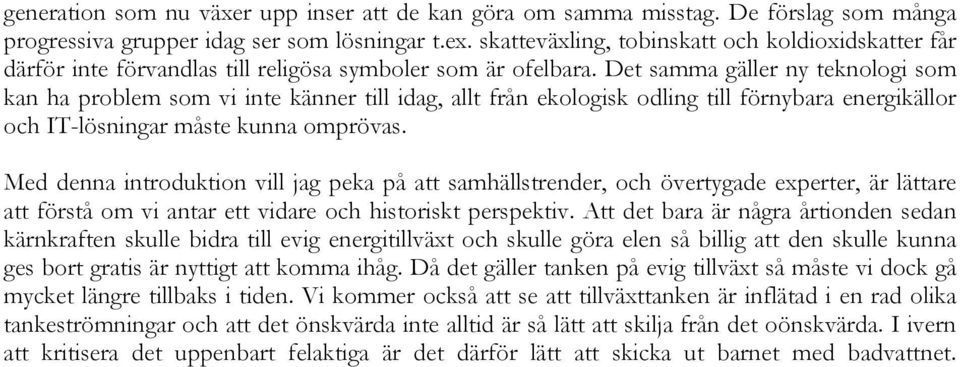 generation som nu växer upp inser att de kan göra om samma misstag. De förslag som många progressiva grupper idag ser som lösningar t.ex. skatteväxling, tobinskatt och koldioxidskatter får därför inte förvandlas till religösa symboler som är ofelbara. Det samma gäller ny teknologi som kan ha problem som vi inte känner till idag, allt från ekologisk odling till förnybara energikällor och IT-lösningar måste kunna omprövas.

Med denna introduktion vill jag peka på att samhällstrender, och övertygade experter, är lättare att förstå om vi antar ett vidare och historiskt perspektiv. Att det bara är några årtionden sedan kärnkraften skulle bidra till evig energitillväxt och skulle göra elen så billig att den skulle kunna ges bort gratis är nyttigt att komma ihåg. Då det gäller tanken på evig tillväxt så måste vi dock gå mycket längre tillbaks i tiden. Vi kommer också att se att tillväxttanken är inflätad i en rad olika tankeströmningar och att det önskvärda inte alltid är så lätt att skilja från det oönskvärda. I ivern att kritisera det uppenbart felaktiga är det därför lätt att skicka ut barnet med badvattnet.